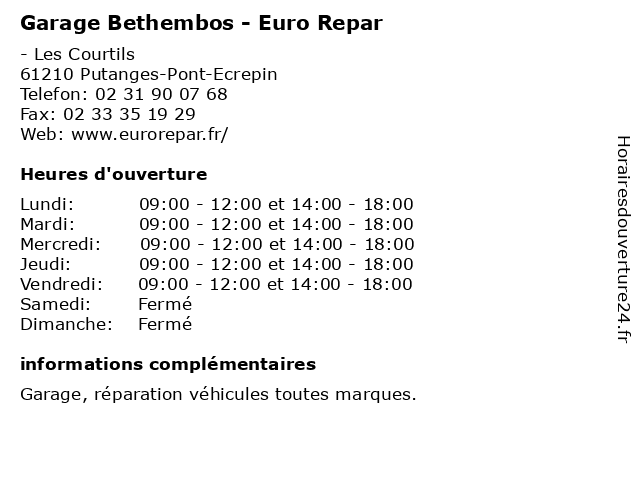 Garage Bethembos - Euro Repar

- Les Courtils
61210 Putanges-Pont-Ecrepin
Telefon: 02 31 90 07 68
Fax: 02 33 35 19 29
Web: www.eurorepar.fr/

Heures d'ouverture

| | |
|---|---|
| Lundi: | 09:00 - 12:00 et 14:00 - 18:00 |
| Mardi: | 09:00 - 12:00 et 14:00 - 18:00 |
| Mercredi: | 09:00 - 12:00 et 14:00 - 18:00 |
| Jeudi: | 09:00 - 12:00 et 14:00 - 18:00 |
| Vendredi: | 09:00 - 12:00 et 14:00 - 18:00 |
| Samedi: | Fermé |
| Dimanche: | Fermé |

informations complémentaires

Garage, réparation véhicules toutes marques.

Horairesdouverture24.fr